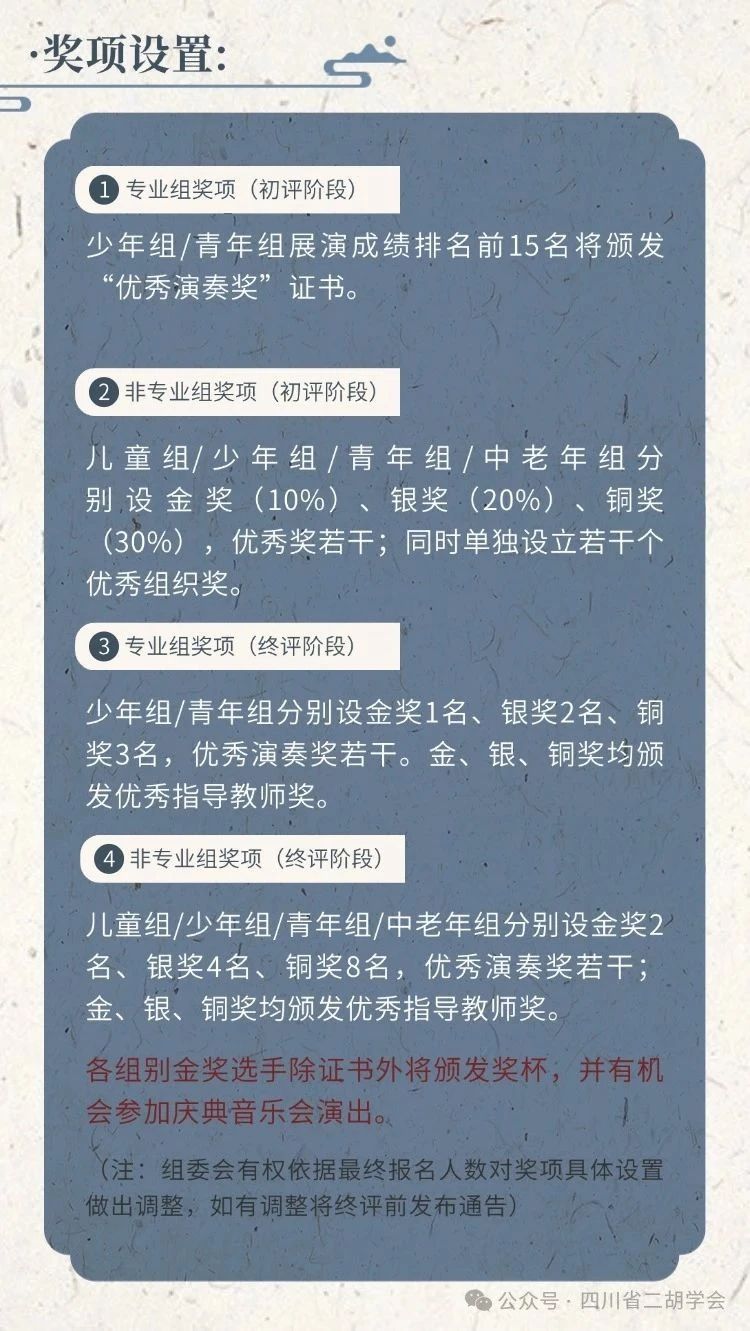 ·奖项设置:

1 专业组奖项（初评阶段）

少年组/青年组展演成绩排名前15名将颁发“优秀演奏奖”证书。

2 非专业组奖项（初评阶段）

儿童组/少年组/青年组/中老年组分别设金奖（10%）、银奖（20%）、铜奖（30%），优秀奖若干；同时单独设立若干个优秀组织奖。

3 专业组奖项（终评阶段）

少年组/青年组分别设金奖1名、银奖2名、铜奖3名，优秀演奏奖若干。金、银、铜奖均颁发优秀指导教师奖。

4 非专业组奖项（终评阶段）

儿童组/少年组/青年组/中老年组分别设金奖2名、银奖4名、铜奖8名，优秀演奏奖若干；金、银、铜奖均颁发优秀指导教师奖。

各组别金奖选手除证书外将颁发奖杯，并有机会参加庆典音乐会演出。

（注：组委会有权依据最终报名人数对奖项具体设置做出调整，如有调整将终评前发布通告）

公众号 · 四川省二胡学会